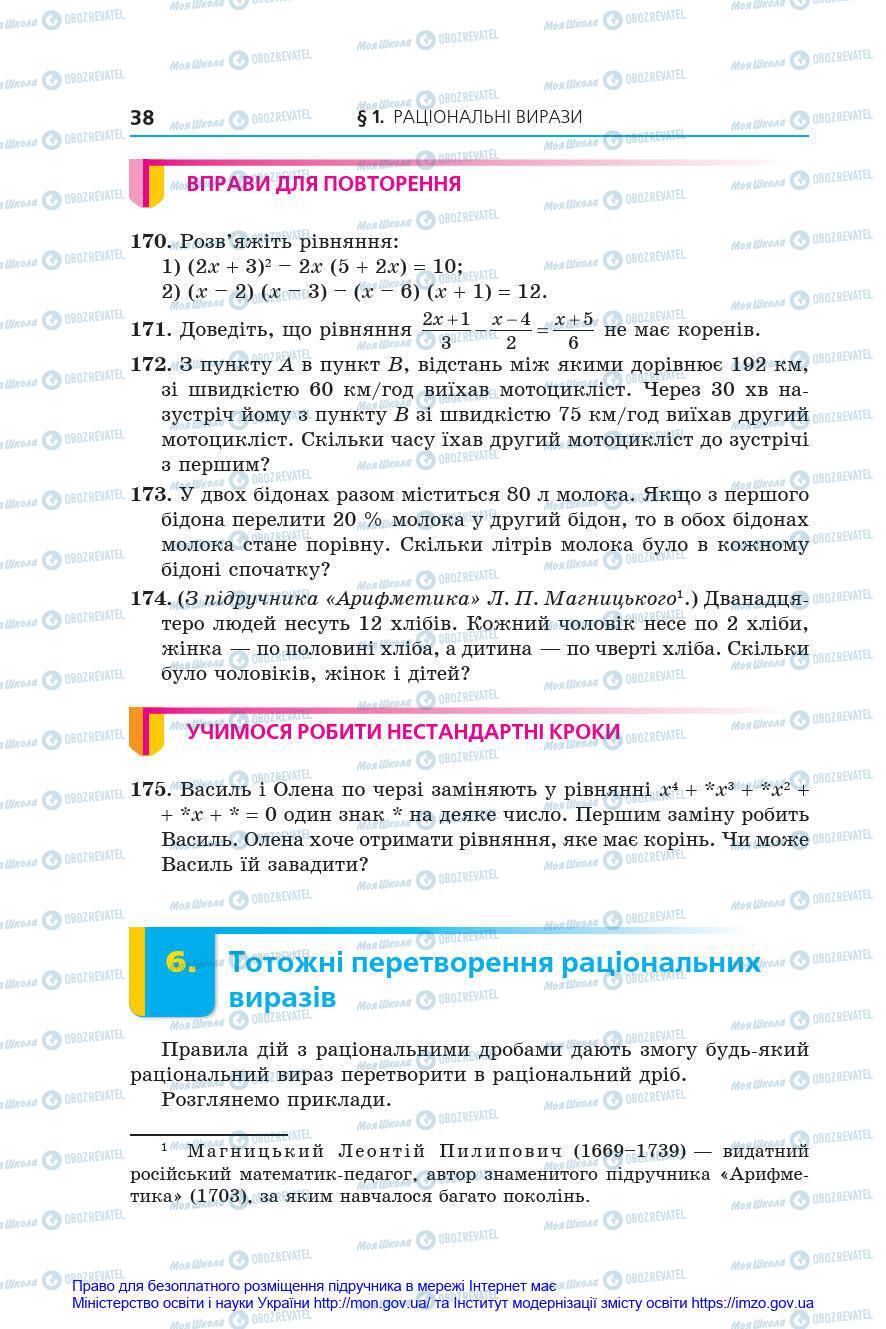 38 § 1. РАЦІОНАЛЬНІ ВИРАЗИ

ВПРАВИ ДЛЯ ПОВТОРЕННЯ

170. Розв'яжіть рівняння:
1) $(2x + 3)^2 - 2x(5 + 2x) = 10$;
2) $(x - 2)(x - 3) - (x - 6)(x + 1) = 12$.

171. Доведіть, що рівняння $\frac{2x+1}{3} - \frac{x-4}{2} = \frac{x+5}{6}$ не має коренів.

172. З пункту $A$ в пункт $B$, відстань між якими дорівнює 192 км, зі швидкістю 60 км/год виїхав мотоцикліст. Через 30 хв назустріч йому з пункту $B$ зі швидкістю 75 км/год виїхав другий мотоцикліст. Скільки часу їхав другий мотоцикліст до зустрічі з першим?

173. У двох бідонах разом міститься 80 л молока. Якщо з першого бідона перелити 20 % молока у другий бідон, то в обох бідонах молока стане порівну. Скільки літрів молока було в кожному бідоні спочатку?

174. (З підручника «Арифметика» Л. П. Магницького$^1$.) Дванадцятеро людей несуть 12 хлібів. Кожний чоловік несе по 2 хліби, жінка — по половині хліба, а дитина — по чверті хліба. Скільки було чоловіків, жінок і дітей?

УЧИМОСЯ РОБИТИ НЕСТАНДАРТНІ КРОКИ

175. Василь і Олена по черзі заміняють у рівнянні $x^4 + *x^3 + *x^2 + *x + * = 0$ один знак * на деяке число. Першим заміну робить Василь. Олена хоче отримати рівняння, яке має корінь. Чи може Василь їй завадити?

6. Тотожні перетворення раціональних виразів

Правила дій з раціональними дробами дають змогу будь-який раціональний вираз перетворити в раціональний дріб.

Розглянемо приклади.

$^1$ Магницький Леонтій Пилипович (1669–1739) — видатний російський математик-педагог, автор знаменитого підручника «Арифметика» (1703), за яким навчалося багато поколінь.

Право для безоплатного розміщення підручника в мережі Інтернет має Міністерство освіти і науки України http://mon.gov.ua/ та Інститут модернізації змісту освіти https://imzo.gov.ua